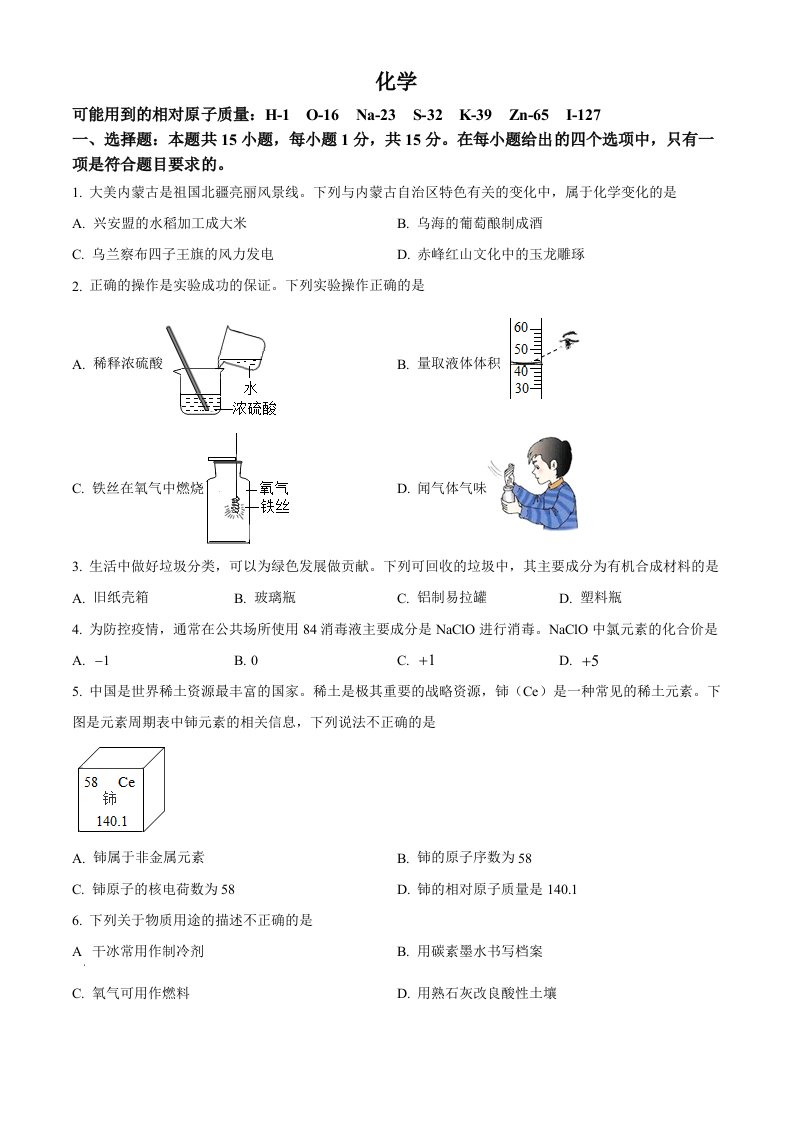 化学

可能用到的相对原子质量：H-1 O-16 Na-23 S-32 K-39 Zn-65 I-127

一、选择题：本题共 15 小题，每小题 1 分，共 15 分。在每小题给出的四个选项中，只有一项是符合题目要求的。

1. 大美内蒙古是祖国北疆亮丽风景线。下列与内蒙古自治区特色有关的变化中，属于化学变化的是

A. 兴安盟的水稻加工成大米

B. 乌海的葡萄酿制成酒

C. 乌兰察布四子王旗的风力发电

D. 赤峰红山文化中的玉龙雕琢

2. 正确的操作是实验成功的保证。下列实验操作正确的是

A. 稀释浓硫酸

水

浓硫酸

B. 量取液体体积

60

50

40

30

C. 铁丝在氧气中燃烧

氧气

铁丝

D. 闻气体气味

3. 生活中做好垃圾分类，可以为绿色发展做贡献。下列可回收的垃圾中，其主要成分为有机合成材料的是

A. 旧纸壳箱

B. 玻璃瓶

C. 铝制易拉罐

D. 塑料瓶

4. 为防控疫情，通常在公共场所使用 84 消毒液主要成分是 NaClO 进行消毒。NaClO 中氯元素的化合价是

A. $-1$

B. 0

C. $+1$

D. $+5$

5. 中国是世界稀土资源最丰富的国家。稀土是极其重要的战略资源，铈（Ce）是一种常见的稀土元素。下图是元素周期表中铈元素的相关信息，下列说法不正确的是

58 Ce

铈

140.1

A. 铈属于非金属元素

B. 铈的原子序数为 58

C. 铈原子的核电荷数为 58

D. 铈的相对原子质量是 140.1

6. 下列关于物质用途的描述不正确的是

A 干冰常用作制冷剂

B. 用碳素墨水书写档案

C. 氧气可用作燃料

D. 用熟石灰改良酸性土壤